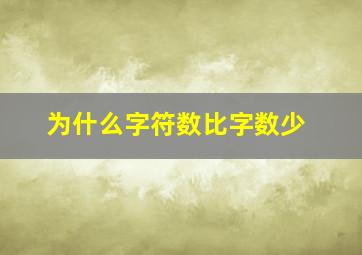 为什么字符数比字数少